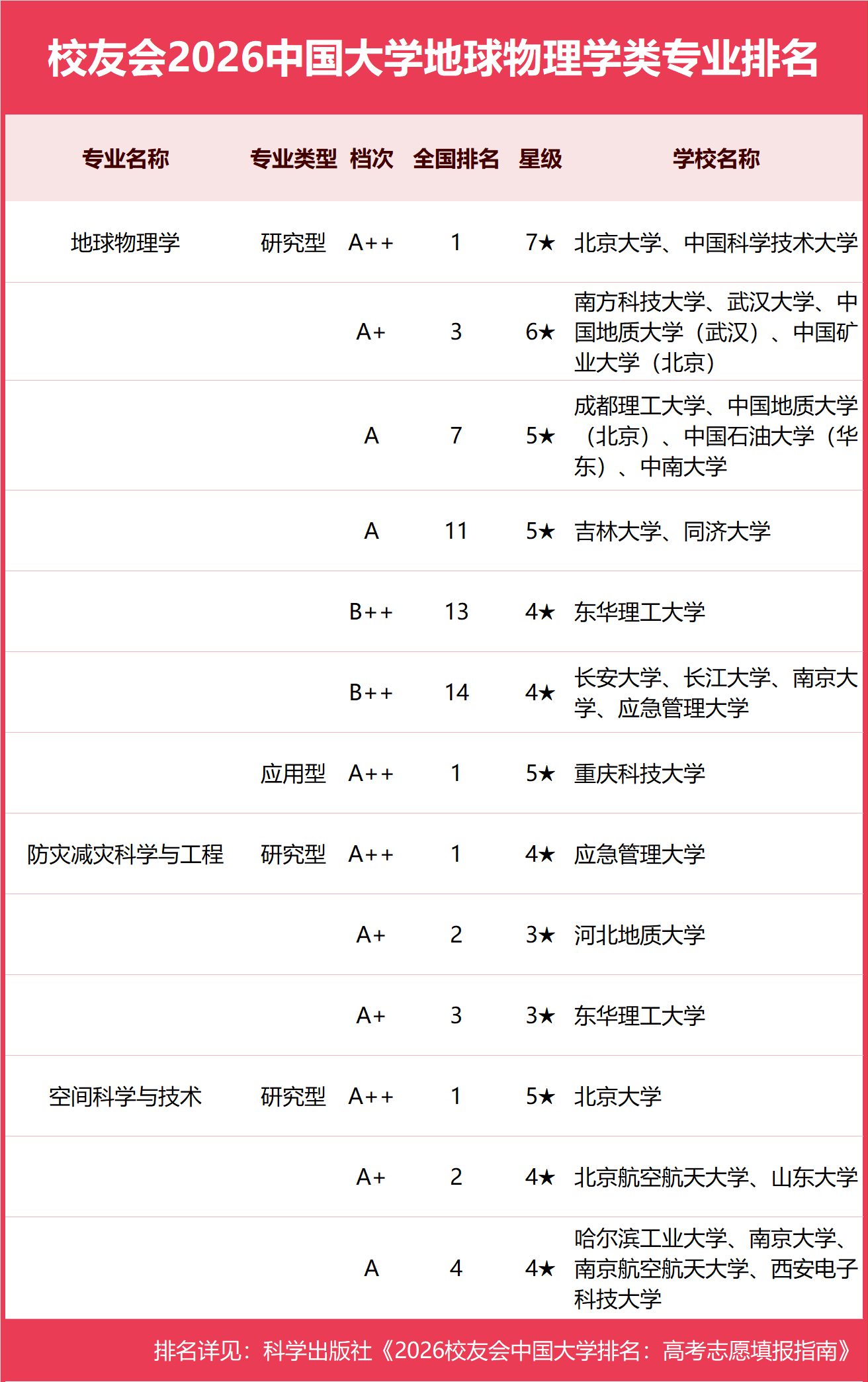 校友会2026中国大学地球物理学类专业排名

| 专业名称 | 专业类型 | 档次 | 全国排名 | 星级 | 学校名称 |
|---|---|---|---|---|---|
| 地球物理学 | 研究型 | A++ | 1 | 7★ | 北京大学、中国科学技术大学 |
| | | A+ | 3 | 6★ | 南方科技大学、武汉大学、中国地质大学（武汉）、中国矿业大学（北京） |
| | | A | 7 | 5★ | 成都理工大学、中国地质大学（北京）、中国石油大学（华东）、中南大学 |
| | | A | 11 | 5★ | 吉林大学、同济大学 |
| | | B++ | 13 | 4★ | 东华理工大学 |
| | | B++ | 14 | 4★ | 长安大学、长江大学、南京大学、应急管理大学 |
| | 应用型 | A++ | 1 | 5★ | 重庆科技大学 |
| 防灾减灾科学与工程 | 研究型 | A++ | 1 | 4★ | 应急管理大学 |
| | | A+ | 2 | 3★ | 河北地质大学 |
| | | A+ | 3 | 3★ | 东华理工大学 |
| 空间科学与技术 | 研究型 | A++ | 1 | 5★ | 北京大学 |
| | | A+ | 2 | 4★ | 北京航空航天大学、山东大学 |
| | | A | 4 | 4★ | 哈尔滨工业大学、南京大学、南京航空航天大学、西安电子科技大学 |

排名详见：科学出版社《2026校友会中国大学排名：高考志愿填报指南》